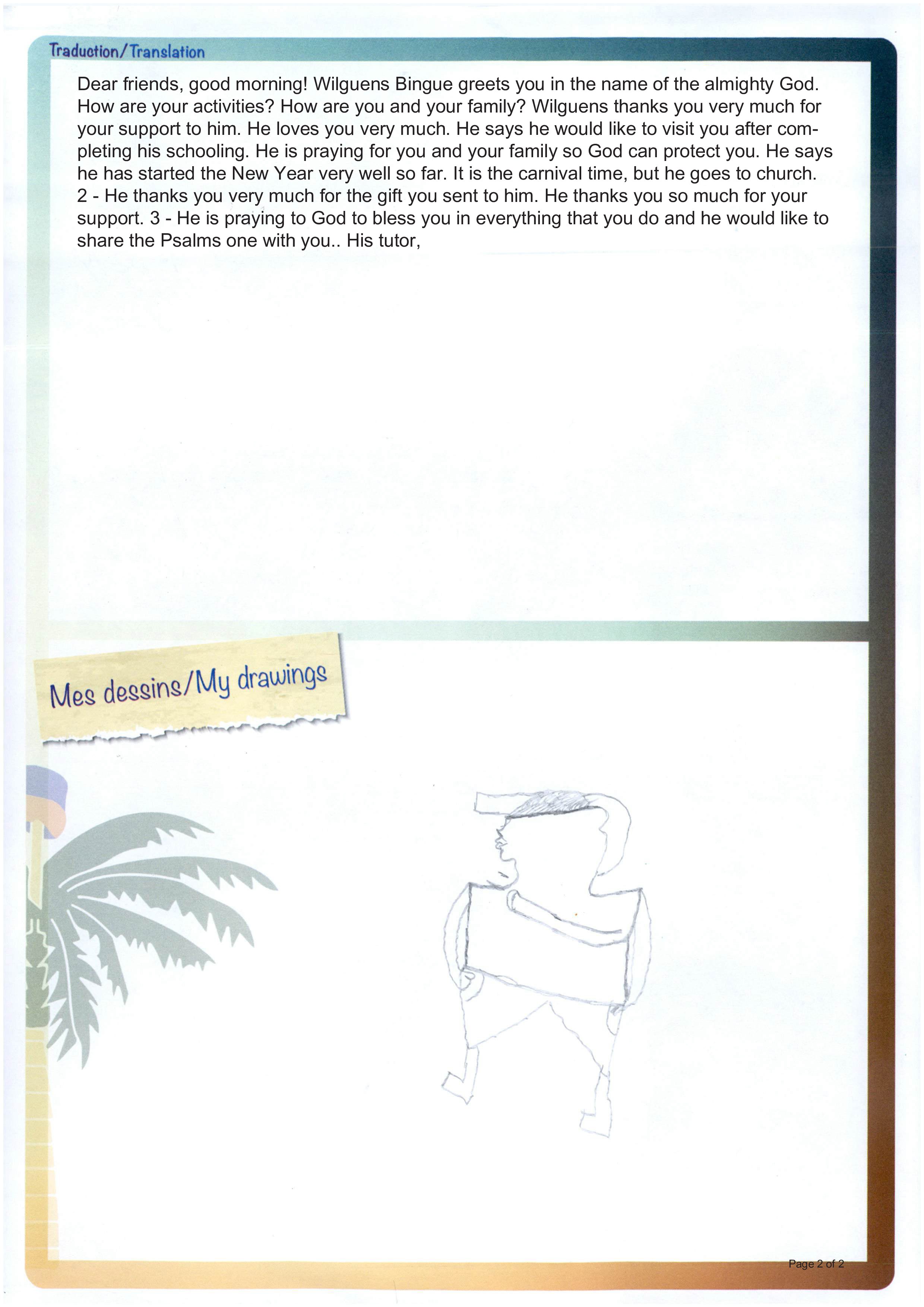 Traduction/Translation

Dear friends, good morning! Wilguens Bingue greets you in the name of the almighty God. How are your activities? How are you and your family? Wilguens thanks you very much for your support to him. He loves you very much. He says he would like to visit you after completing his schooling. He is praying for you and your family so God can protect you. He says he has started the New Year very well so far. It is the carnival time, but he goes to church. 2 - He thanks you very much for the gift you sent to him. He thanks you so much for your support. 3 - He is praying to God to bless you in everything that you do and he would like to share the Psalms one with you.. His tutor,

Mes dessins/My drawings

Page 2 of 2